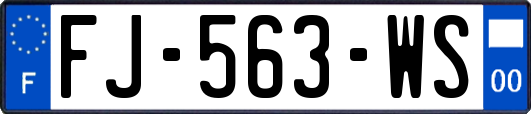 F

FJ-563-WS

00